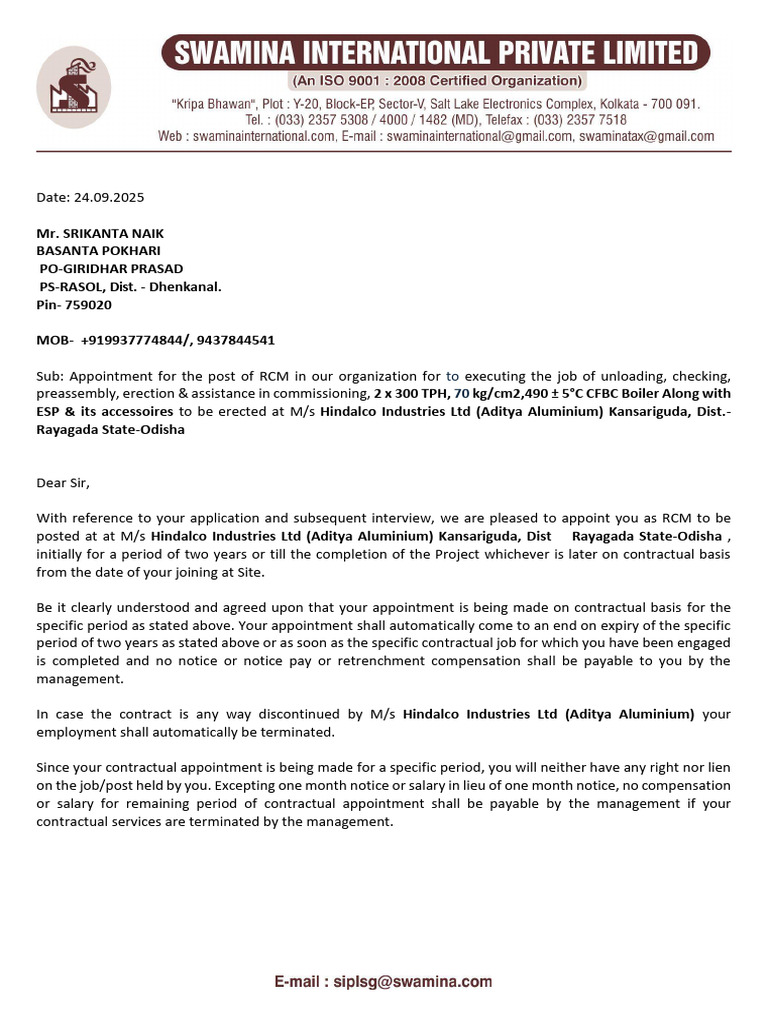 SWAMINA INTERNATIONAL PRIVATE LIMITED
(An ISO 9001 : 2008 Certified Organization)
"Kripa Bhawan", Plot : Y-20, Block-EP, Sector-V, Salt Lake Electronics Complex, Kolkata - 700 091.
Tel. : (033) 2357 5308 / 4000 / 1482 (MD), Telefax : (033) 2357 7518
Web : swaminainternational.com, E-mail : swaminainternational@gmail.com, swaminatax@gmail.com

Date: 24.09.2025

Mr. SRIKANTA NAIK
BASANTA POKHARI
PO-GIRIDHAR PRASAD
PS-RASOL, Dist. - Dhenkanal.
Pin- 759020

MOB- +919937774844/, 9437844541

Sub: Appointment for the post of RCM in our organization for to executing the job of unloading, checking, preassembly, erection & assistance in commissioning, 2 x 300 TPH, 70 kg/cm2,490 ± 5°C CFBC Boiler Along with ESP & its accessoires to be erected at M/s Hindalco Industries Ltd (Aditya Aluminium) Kansariguda, Dist.- Rayagada State-Odisha

Dear Sir,

With reference to your application and subsequent interview, we are pleased to appoint you as RCM to be posted at at M/s Hindalco Industries Ltd (Aditya Aluminium) Kansariguda, Dist Rayagada State-Odisha , initially for a period of two years or till the completion of the Project whichever is later on contractual basis from the date of your joining at Site.

Be it clearly understood and agreed upon that your appointment is being made on contractual basis for the specific period as stated above. Your appointment shall automatically come to an end on expiry of the specific period of two years as stated above or as soon as the specific contractual job for which you have been engaged is completed and no notice or notice pay or retrenchment compensation shall be payable to you by the management.

In case the contract is any way discontinued by M/s Hindalco Industries Ltd (Aditya Aluminium) your employment shall automatically be terminated.

Since your contractual appointment is being made for a specific period, you will neither have any right nor lien on the job/post held by you. Excepting one month notice or salary in lieu of one month notice, no compensation or salary for remaining period of contractual appointment shall be payable by the management if your contractual services are terminated by the management.

E-mail : siplsg@swamina.com